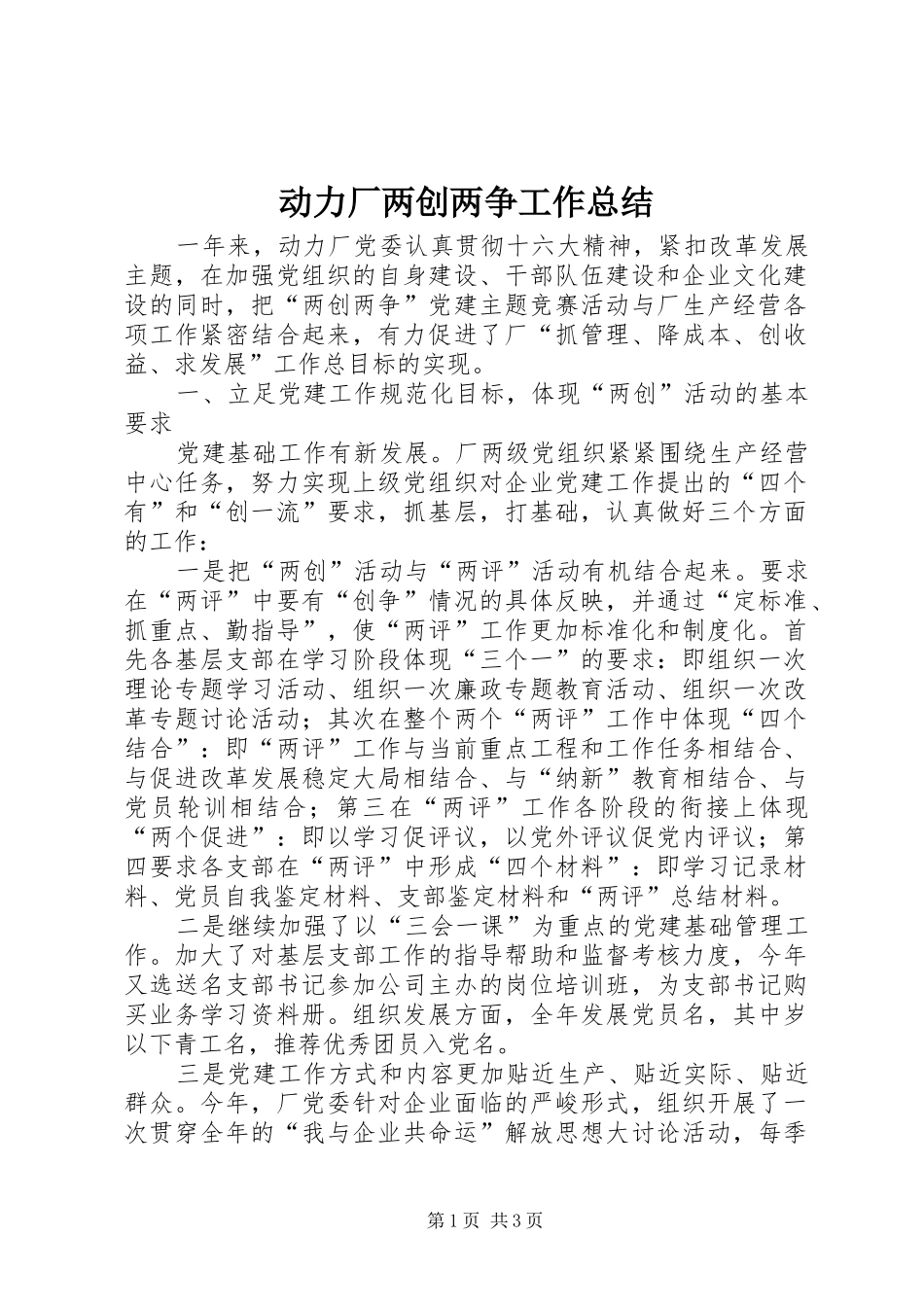 动力厂两创两争工作总结

一年来，动力厂党委认真贯彻十六大精神，紧扣改革发展主题，在加强党组织的自身建设、干部队伍建设和企业文化建设的同时，把“两创两争”党建主题竞赛活动与厂生产经营各项工作紧密结合起来，有力促进了厂“抓管理、降成本、创收益、求发展”工作总目标的实现。

一、立足党建工作规范化目标，体现“两创”活动的基本要求

党建基础工作有新发展。厂两级党组织紧紧围绕生产经营中心任务，努力实现上级党组织对企业党建工作提出的“四个有”和“创一流”要求，抓基层，打基础，认真做好三个方面的工作：

一是把“两创”活动与“两评”活动有机结合起来。要求在“两评”中要有“创争”情况的具体反映，并通过“定标准、抓重点、勤指导”，使“两评”工作更加标准化和制度化。首先各基层支部在学习阶段体现“三个一”的要求：即组织一次理论专题学习活动、组织一次廉政专题教育活动、组织一次改革专题讨论活动；其次在整个两个“两评”工作中体现“四个结合”：即“两评”工作与当前重点工程和工作任务相结合、与促进改革发展稳定大局相结合、与“纳新”教育相结合、与党员轮训相结合；第三在“两评”工作各阶段的衔接上体现“两个促进”：即以学习促评议，以党外评议促党内评议；第四要求各支部在“两评”中形成“四个材料”：即学习记录材料、党员自我鉴定材料、支部鉴定材料和“两评”总结材料。

二是继续加强了以“三会一课”为重点的党建基础管理工作。加大了对基层支部工作的指导帮助和监督考核力度，今年又选送名支部书记参加公司主办的岗位培训班，为支部书记购买业务学习资料册。组织发展方面，全年发展党员名，其中岁以下青工名，推荐优秀团员入党名。

三是党建工作方式和内容更加贴近生产、贴近实际、贴近群众。今年，厂党委针对企业面临的严峻形式，组织开展了一次贯穿全年的“我与企业共命运”解放思想大讨论活动，每季

第1页 共3页